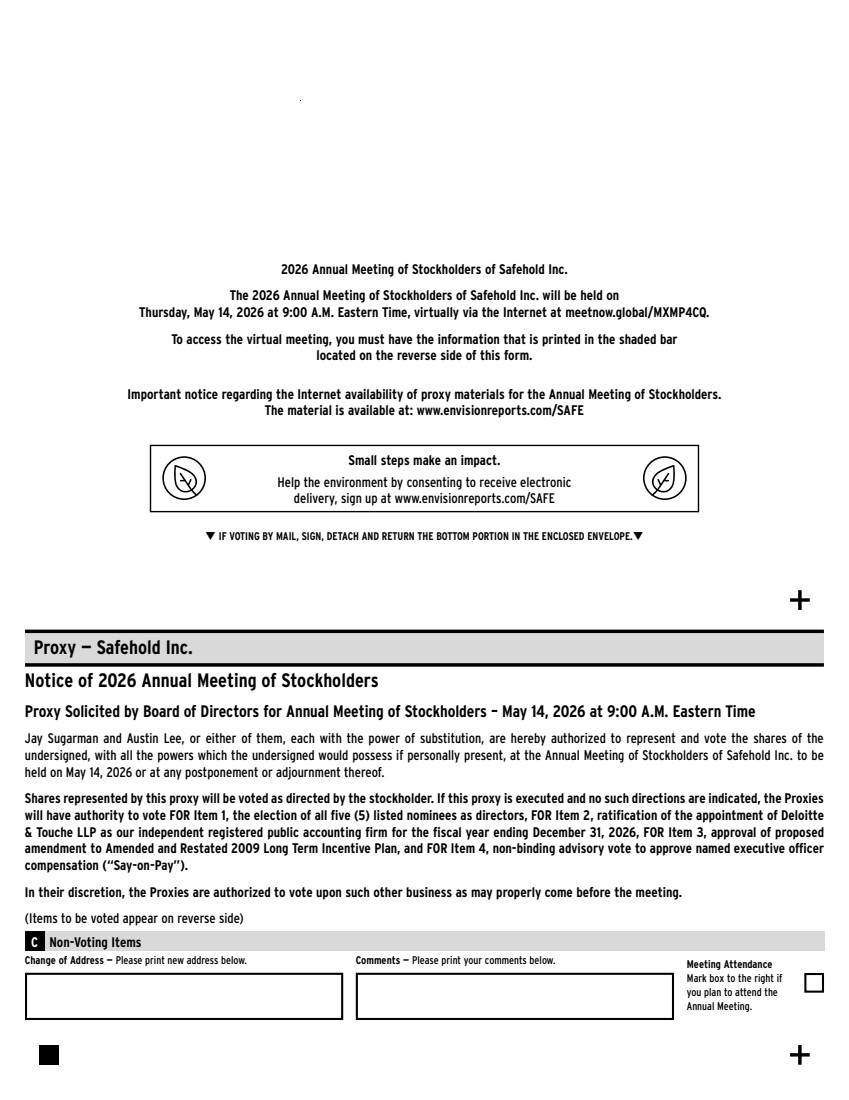 2026 Annual Meeting of Stockholders of Safehold Inc.

The 2026 Annual Meeting of Stockholders of Safehold Inc. will be held on Thursday, May 14, 2026 at 9:00 A.M. Eastern Time, virtually via the Internet at meetnow.global/MXMP4CQ.

To access the virtual meeting, you must have the information that is printed in the shaded bar located on the reverse side of this form.

Important notice regarding the Internet availability of proxy materials for the Annual Meeting of Stockholders. The material is available at: www.envisionreports.com/SAFE

Small steps make an impact.
Help the environment by consenting to receive electronic delivery, sign up at www.envisionreports.com/SAFE

▼ IF VOTING BY MAIL, SIGN, DETACH AND RETURN THE BOTTOM PORTION IN THE ENCLOSED ENVELOPE. ▼

+

Proxy — Safehold Inc.

Notice of 2026 Annual Meeting of Stockholders

Proxy Solicited by Board of Directors for Annual Meeting of Stockholders – May 14, 2026 at 9:00 A.M. Eastern Time

Jay Sugarman and Austin Lee, or either of them, each with the power of substitution, are hereby authorized to represent and vote the shares of the undersigned, with all the powers which the undersigned would possess if personally present, at the Annual Meeting of Stockholders of Safehold Inc. to be held on May 14, 2026 or at any postponement or adjournment thereof.

Shares represented by this proxy will be voted as directed by the stockholder. If this proxy is executed and no such directions are indicated, the Proxies will have authority to vote FOR Item 1, the election of all five (5) listed nominees as directors, FOR Item 2, ratification of the appointment of Deloitte & Touche LLP as our independent registered public accounting firm for the fiscal year ending December 31, 2026, FOR Item 3, approval of proposed amendment to Amended and Restated 2009 Long Term Incentive Plan, and FOR Item 4, non-binding advisory vote to approve named executive officer compensation ("Say-on-Pay").

In their discretion, the Proxies are authorized to vote upon such other business as may properly come before the meeting.

(Items to be voted appear on reverse side)

C Non-Voting Items

Change of Address — Please print new address below.

Comments — Please print your comments below.

Meeting Attendance
Mark box to the right if you plan to attend the Annual Meeting.

+